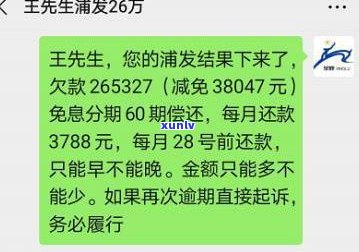 王先生浦发26万

王先生，您的浦发结果下来了，欠款 265327（减免 38047 元）免息分期 60 期偿还，每月还款 3788 元，每月 28 号前还款，只能早不能晚。金额只能多不能少。如果再次逾期直接起诉，务必履行

xunlv